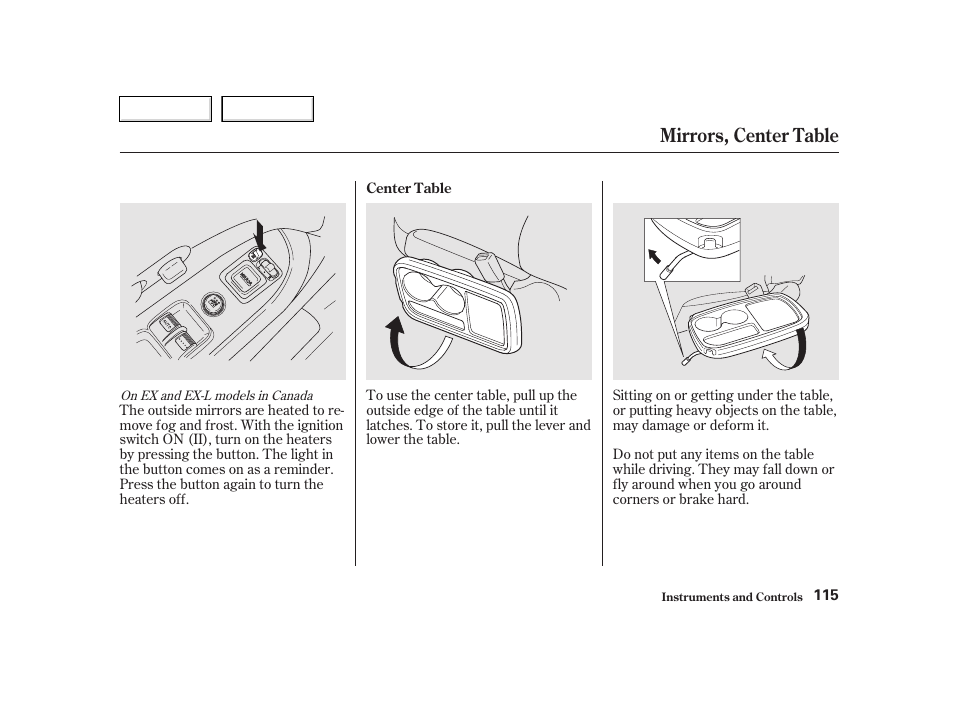 Mirrors, Center Table

On EX and EX-L models in Canada
The outside mirrors are heated to remove fog and frost. With the ignition switch ON (II), turn on the heaters by pressing the button. The light in the button comes on as a reminder. Press the button again to turn the heaters off.

Center Table

To use the center table, pull up the outside edge of the table until it latches. To store it, pull the lever and lower the table.

Sitting on or getting under the table, or putting heavy objects on the table, may damage or deform it.

Do not put any items on the table while driving. They may fall down or fly around when you go around corners or brake hard.

Instruments and Controls 115